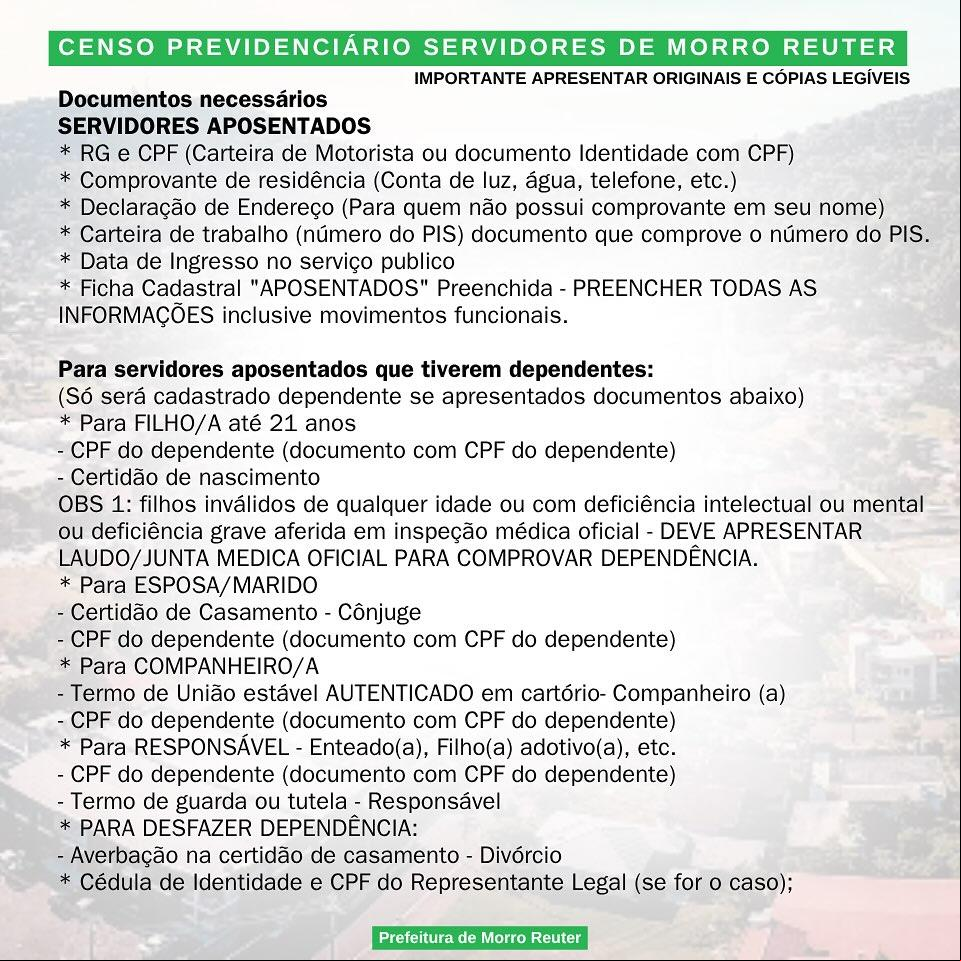 CENSO PREVIDENCIÁRIO SERVIDORES DE MORRO REUTER

IMPORTANTE APRESENTAR ORIGINAIS E CÓPIAS LEGÍVEIS

Documentos necessários
SERVIDORES APOSENTADOS
* RG e CPF (Carteira de Motorista ou documento Identidade com CPF)
* Comprovante de residência (Conta de luz, água, telefone, etc.)
* Declaração de Endereço (Para quem não possui comprovante em seu nome)
* Carteira de trabalho (número do PIS) documento que comprove o número do PIS.
* Data de Ingresso no serviço publico
* Ficha Cadastral "APOSENTADOS" Preenchida - PREENCHER TODAS AS INFORMAÇÕES inclusive movimentos funcionais.

Para servidores aposentados que tiverem dependentes:
(Só será cadastrado dependente se apresentados documentos abaixo)
* Para FILHO/A até 21 anos
- CPF do dependente (documento com CPF do dependente)
- Certidão de nascimento
OBS 1: filhos inválidos de qualquer idade ou com deficiência intelectual ou mental ou deficiência grave aferida em inspeção médica oficial - DEVE APRESENTAR LAUDO/JUNTA MEDICA OFICIAL PARA COMPROVAR DEPENDÊNCIA.
* Para ESPOSA/MARIDO
- Certidão de Casamento - Cônjuge
- CPF do dependente (documento com CPF do dependente)
* Para COMPANHEIRO/A
- Termo de União estável AUTENTICADO em cartório- Companheiro (a)
- CPF do dependente (documento com CPF do dependente)
* Para RESPONSÁVEL - Enteado(a), Filho(a) adotivo(a), etc.
- CPF do dependente (documento com CPF do dependente)
- Termo de guarda ou tutela - Responsável
* PARA DESFAZER DEPENDÊNCIA:
- Averbação na certidão de casamento - Divórcio
* Cédula de Identidade e CPF do Representante Legal (se for o caso);

Prefeitura de Morro Reuter